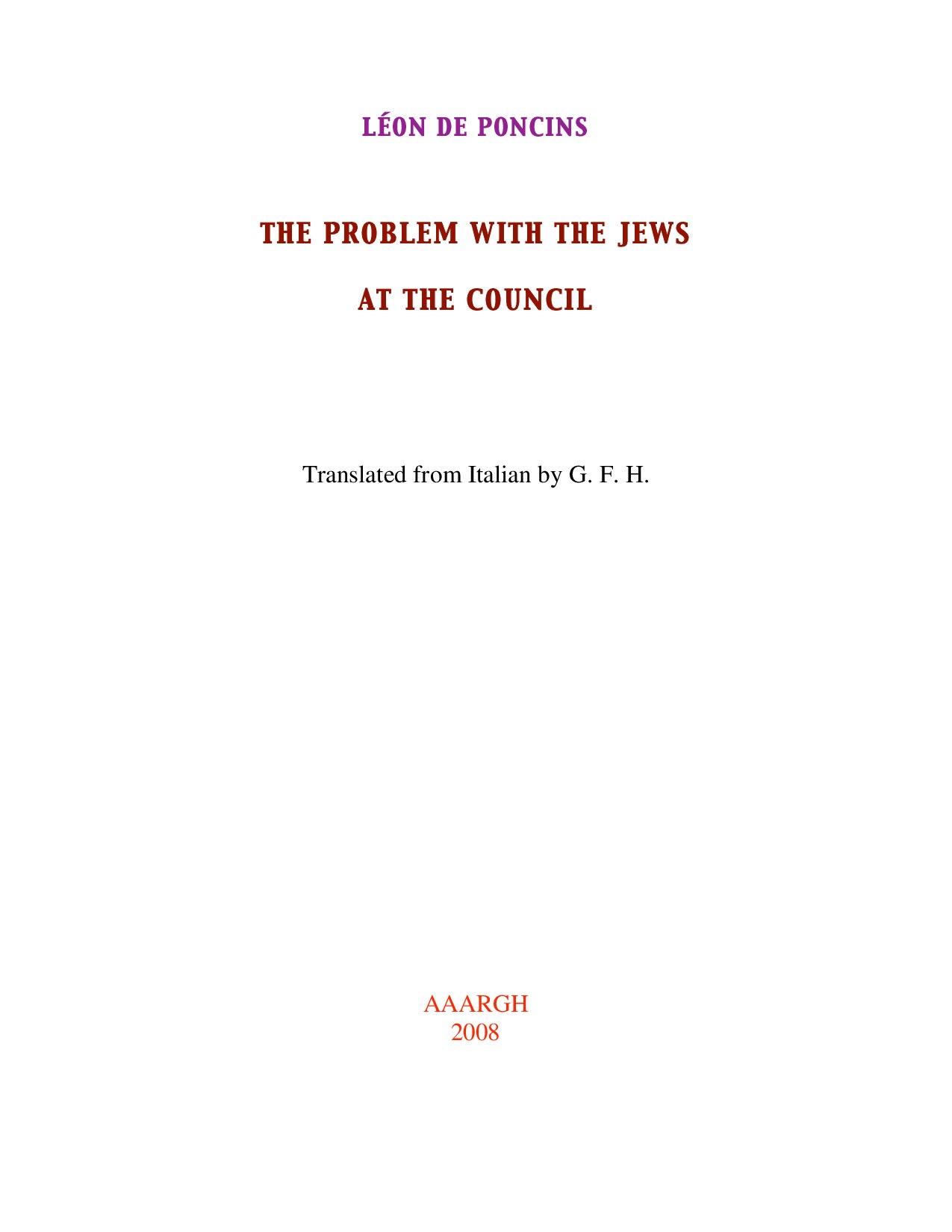 LÉON DE PONCINS

THE PROBLEM WITH THE JEWS

AT THE COUNCIL

Translated from Italian by G. F. H.

AAARGH
2008